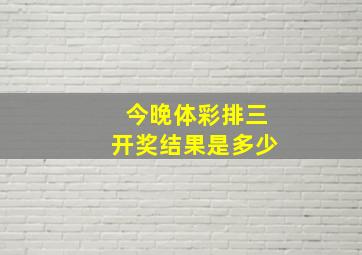 今晚体彩排三
开奖结果是多少